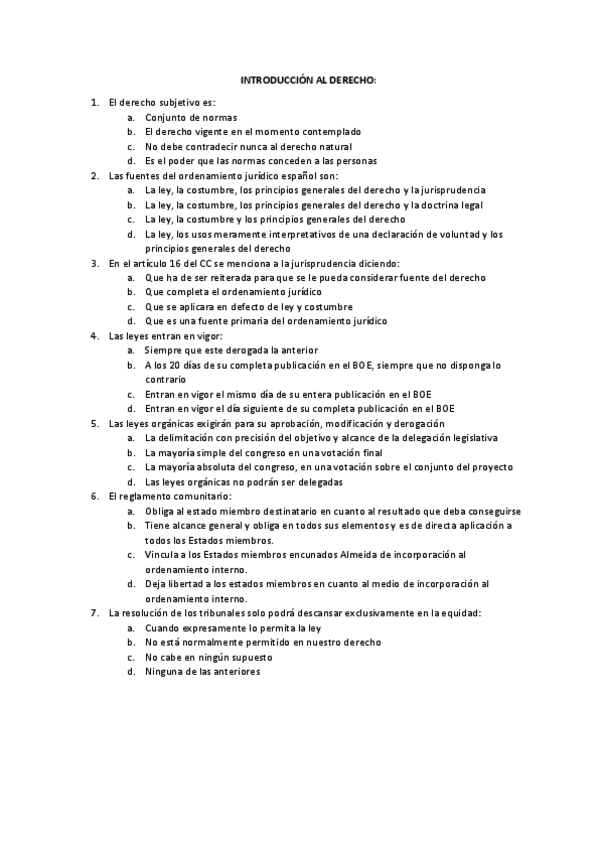 INTRODUCCIÓN AL DERECHO:

1. El derecho subjetivo es:
a. Conjunto de normas
b. El derecho vigente en el momento contemplado
c. No debe contradecir nunca al derecho natural
d. Es el poder que las normas conceden a las personas
2. Las fuentes del ordenamiento jurídico español son:
a. La ley, la costumbre, los principios generales del derecho y la jurisprudencia
b. La ley, la costumbre, los principios generales del derecho y la doctrina legal
c. La ley, la costumbre y los principios generales del derecho
d. La ley, los usos meramente interpretativos de una declaración de voluntad y los principios generales del derecho
3. En el artículo 16 del CC se menciona a la jurisprudencia diciendo:
a. Que ha de ser reiterada para que se le pueda considerar fuente del derecho
b. Que completa el ordenamiento jurídico
c. Que se aplicara en defecto de ley y costumbre
d. Que es una fuente primaria del ordenamiento jurídico
4. Las leyes entran en vigor:
a. Siempre que este derogada la anterior
b. A los 20 días de su completa publicación en el BOE, siempre que no disponga lo contrario
c. Entran en vigor el mismo día de su entera publicación en el BOE
d. Entran en vigor el día siguiente de su completa publicación en el BOE
5. Las leyes orgánicas exigirán para su aprobación, modificación y derogación
a. La delimitación con precisión del objetivo y alcance de la delegación legislativa
b. La mayoría simple del congreso en una votación final
c. La mayoría absoluta del congreso, en una votación sobre el conjunto del proyecto
d. Las leyes orgánicas no podrán ser delegadas
6. El reglamento comunitario:
a. Obliga al estado miembro destinatario en cuanto al resultado que deba conseguirse
b. Tiene alcance general y obliga en todos sus elementos y es de directa aplicación a todos los Estados miembros.
c. Vincula a los Estados miembros encunados Almeida de incorporación al ordenamiento interno.
d. Deja libertad a los estados miembros en cuanto al medio de incorporación al ordenamiento interno.
7. La resolución de los tribunales solo podrá descansar exclusivamente en la equidad:
a. Cuando expresamente lo permita la ley
b. No está normalmente permitido en nuestro derecho
c. No cabe en ningún supuesto
d. Ninguna de las anteriores